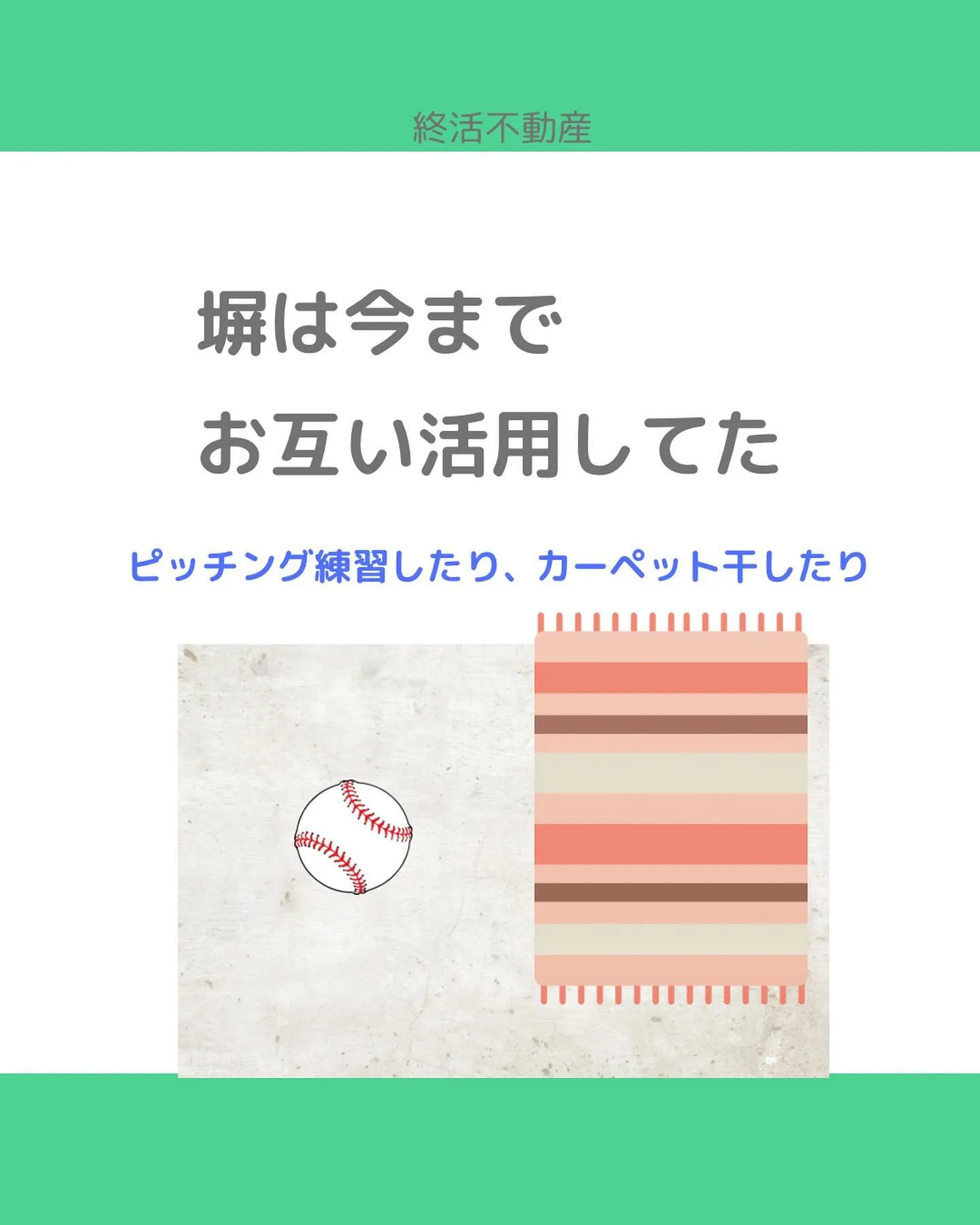 終活不動産

塀は今まで
お互い活用してた

ピッチング練習したり、カーペット干したり